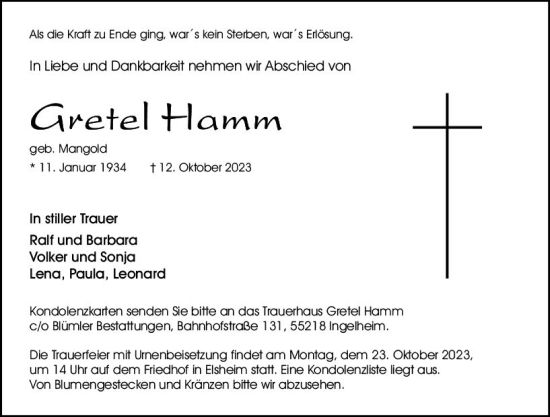 Als die Kraft zu Ende ging, war´s kein Sterben, war´s Erlösung.

In Liebe und Dankbarkeit nehmen wir Abschied von

Gretel Hamm

geb. Mangold

* 11. Januar 1934 † 12. Oktober 2023

In stiller Trauer

Ralf und Barbara
Volker und Sonja
Lena, Paula, Leonard

Kondolenzkarten senden Sie bitte an das Trauerhaus Gretel Hamm c/o Blümler Bestattungen, Bahnhofstraße 131, 55218 Ingelheim.

Die Trauerfeier mit Urnenbeisetzung findet am Montag, dem 23. Oktober 2023, um 14 Uhr auf dem Friedhof in Elsheim statt. Eine Kondolenzliste liegt aus. Von Blumengestecken und Kränzen bitte wir abzusehen.